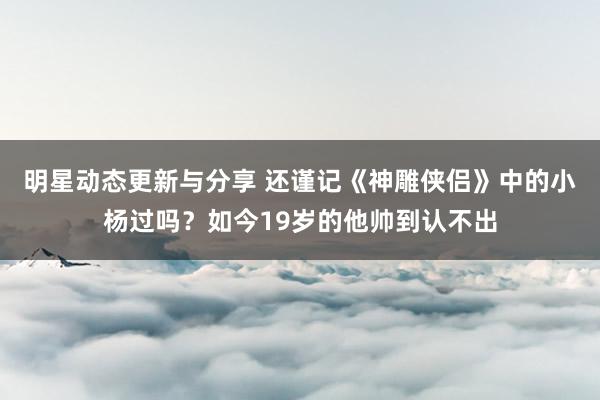 明星动态更新与分享 还谨记《神雕侠侣》中的小杨过吗？如今19岁的他帅到认不出